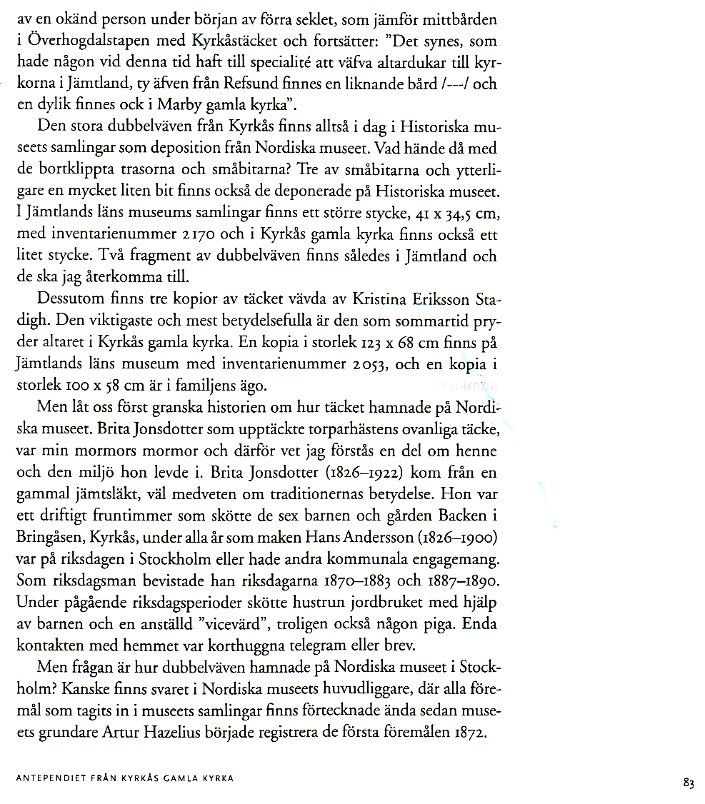 av en okänd person under början av förra seklet, som jämför mittbården i Överhogdalstapen med Kyrkåstäcket och fortsätter: "Det synes, som hade någon vid denna tid haft till specialité att väfva altardukar till kyrkorna i Jämtland, ty äfven från Refsund finnes en liknande bård /---/ och en dylik finnes ock i Marby gamla kyrka".

Den stora dubbelväven från Kyrkås finns alltså i dag i Historiska museets samlingar som deposition från Nordiska museet. Vad hände då med de bortklippta trasorna och småbitarna? Tre av småbitarna och ytterligare en mycket liten bit finns också de deponerade på Historiska museet. I Jämtlands läns museums samlingar finns ett större stycke, 41 x 34,5 cm, med inventarienummer 2170 och i Kyrkås gamla kyrka finns också ett litet stycke. Två fragment av dubbelväven finns således i Jämtland och de ska jag återkomma till.

Dessutom finns tre kopior av täcket vävda av Kristina Eriksson Stadigh. Den viktigaste och mest betydelsefulla är den som sommartid pryder altaret i Kyrkås gamla kyrka. En kopia i storlek 123 x 68 cm finns på Jämtlands läns museum med inventarienummer 2053, och en kopia i storlek 100 x 58 cm är i familjens ägo.

Men låt oss först granska historien om hur täcket hamnade på Nordiska museet. Brita Jonsdotter som upptäckte torparhästens ovanliga täcke, var min mormors mormor och därför vet jag förstås en del om henne och den miljö hon levde i. Brita Jonsdotter (1826–1922) kom från en gammal jämtsläkt, väl medveten om traditionernas betydelse. Hon var ett driftigt fruntimmer som skötte de sex barnen och gården Backen i Bringåsen, Kyrkås, under alla år som maken Hans Andersson (1826–1900) var på riksdagen i Stockholm eller hade andra kommunala engagemang. Som riksdagsman bevistade han riksdagarna 1870–1883 och 1887–1890. Under pågående riksdagsperioder skötte hustrun jordbruket med hjälp av barnen och en anställd "vicevärd", troligen också någon piga. Enda kontakten med hemmet var korthuggna telegram eller brev.

Men frågan är hur dubbelväven hamnade på Nordiska museet i Stockholm? Kanske finns svaret i Nordiska museets huvudliggare, där alla föremål som tagits in i museets samlingar finns förtecknade ända sedan museets grundare Artur Hazelius började registrera de första föremålen 1872.

ANTEPENDIET FRÅN KYRKÅS GAMLA KYRKA

83